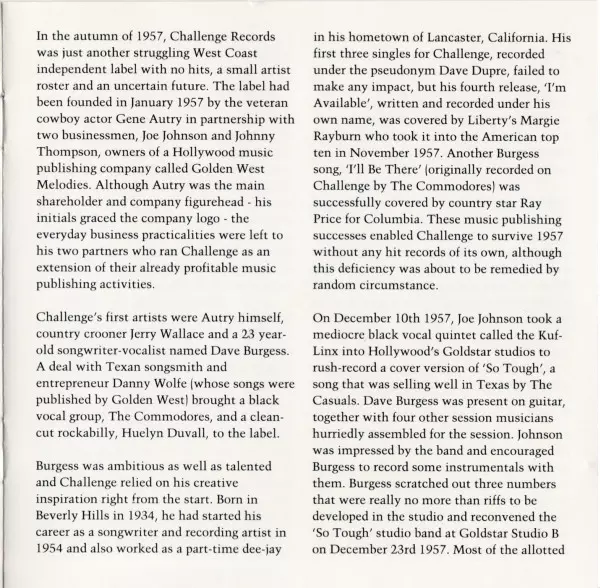 In the autumn of 1957, Challenge Records was just another struggling West Coast independent label with no hits, a small artist roster and an uncertain future. The label had been founded in January 1957 by the veteran cowboy actor Gene Autry in partnership with two businessmen, Joe Johnson and Johnny Thompson, owners of a Hollywood music publishing company called Golden West Melodies. Although Autry was the main shareholder and company figurehead - his initials graced the company logo - the everyday business practicalities were left to his two partners who ran Challenge as an extension of their already profitable music publishing activities.

Challenge's first artists were Autry himself, country crooner Jerry Wallace and a 23 year-old songwriter-vocalist named Dave Burgess. A deal with Texan songsmith and entrepreneur Danny Wolfe (whose songs were published by Golden West) brought a black vocal group, The Commodores, and a clean-cut rockabilly, Huelyn Duvall, to the label.

Burgess was ambitious as well as talented and Challenge relied on his creative inspiration right from the start. Born in Beverly Hills in 1934, he had started his career as a songwriter and recording artist in 1954 and also worked as a part-time dee-jay in his hometown of Lancaster, California. His first three singles for Challenge, recorded under the pseudonym Dave Dupre, failed to make any impact, but his fourth release, 'I'm Available', written and recorded under his own name, was covered by Liberty's Margie Rayburn who took it into the American top ten in November 1957. Another Burgess song, 'I'll Be There' (originally recorded on Challenge by The Commodores) was successfully covered by country star Ray Price for Columbia. These music publishing successes enabled Challenge to survive 1957 without any hit records of its own, although this deficiency was about to be remedied by random circumstance.

On December 10th 1957, Joe Johnson took a mediocre black vocal quintet called the Kuf-Linx into Hollywood's Goldstar studios to rush-record a cover version of 'So Tough', a song that was selling well in Texas by The Casuals. Dave Burgess was present on guitar, together with four other session musicians hurriedly assembled for the session. Johnson was impressed by the band and encouraged Burgess to record some instrumentals with them. Burgess scratched out three numbers that were really no more than riffs to be developed in the studio and reconvened the 'So Tough' studio band at Goldstar Studio B on December 23rd 1957. Most of the allotted